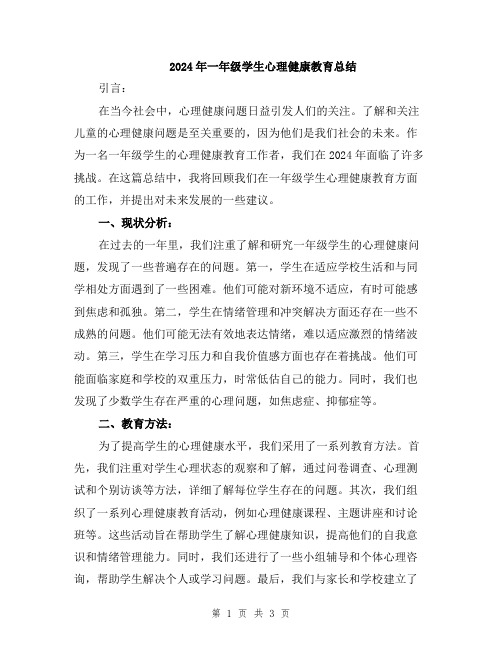 2024年一年级学生心理健康教育总结

引言：

在当今社会中，心理健康问题日益引发人们的关注。了解和关注儿童的心理健康问题是至关重要的，因为他们是我们社会的未来。作为一名一年级学生的心理健康教育工作者，我们在2024年面临了许多挑战。在这篇总结中，我将回顾我们在一年级学生心理健康教育方面的工作，并提出对未来发展的一些建议。

一、现状分析：

在过去的一年里，我们注重了解和研究一年级学生的心理健康问题，发现了一些普遍存在的问题。第一，学生在适应学校生活和与同学相处方面遇到了一些困难。他们可能对新环境不适应，有时可能感到焦虑和孤独。第二，学生在情绪管理和冲突解决方面还存在一些不成熟的问题。他们可能无法有效地表达情绪，难以适应激烈的情绪波动。第三，学生在学习压力和自我价值感方面也存在着挑战。他们可能面临家庭和学校的双重压力，时常低估自己的能力。同时，我们也发现了少数学生存在严重的心理问题，如焦虑症、抑郁症等。

二、教育方法：

为了提高学生的心理健康水平，我们采用了一系列教育方法。首先，我们注重对学生心理状态的观察和了解，通过问卷调查、心理测试和个别访谈等方法，详细了解每位学生存在的问题。其次，我们组织了一系列心理健康教育活动，例如心理健康课程、主题讲座和讨论班等。这些活动旨在帮助学生了解心理健康知识，提高他们的自我意识和情绪管理能力。同时，我们还进行了一些小组辅导和个体心理咨询，帮助学生解决个人或学习问题。最后，我们与家长和学校建立了

第 1 页 共 3 页